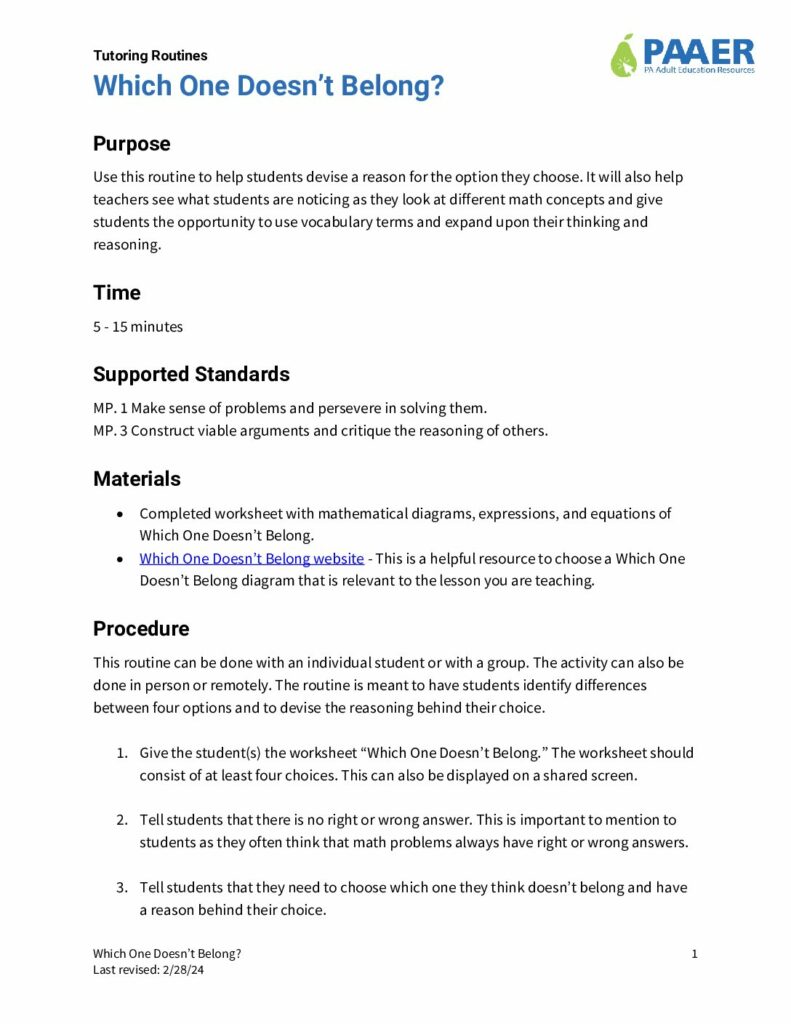 Tutoring Routines

PAAER
PA Adult Education Resources

Which One Doesn't Belong?

Purpose

Use this routine to help students devise a reason for the option they choose. It will also help teachers see what students are noticing as they look at different math concepts and give students the opportunity to use vocabulary terms and expand upon their thinking and reasoning.

Time

5 - 15 minutes

Supported Standards

MP. 1 Make sense of problems and persevere in solving them.
MP. 3 Construct viable arguments and critique the reasoning of others.

Materials

• Completed worksheet with mathematical diagrams, expressions, and equations of Which One Doesn't Belong.
• Which One Doesn't Belong website - This is a helpful resource to choose a Which One Doesn't Belong diagram that is relevant to the lesson you are teaching.

Procedure

This routine can be done with an individual student or with a group. The activity can also be done in person or remotely. The routine is meant to have students identify differences between four options and to devise the reasoning behind their choice.

1. Give the student(s) the worksheet "Which One Doesn't Belong." The worksheet should consist of at least four choices. This can also be displayed on a shared screen.

2. Tell students that there is no right or wrong answer. This is important to mention to students as they often think that math problems always have right or wrong answers.

3. Tell students that they need to choose which one they think doesn't belong and have a reason behind their choice.

Which One Doesn't Belong?
Last revised: 2/28/24

1